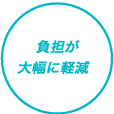 負担が
大幅に軽減